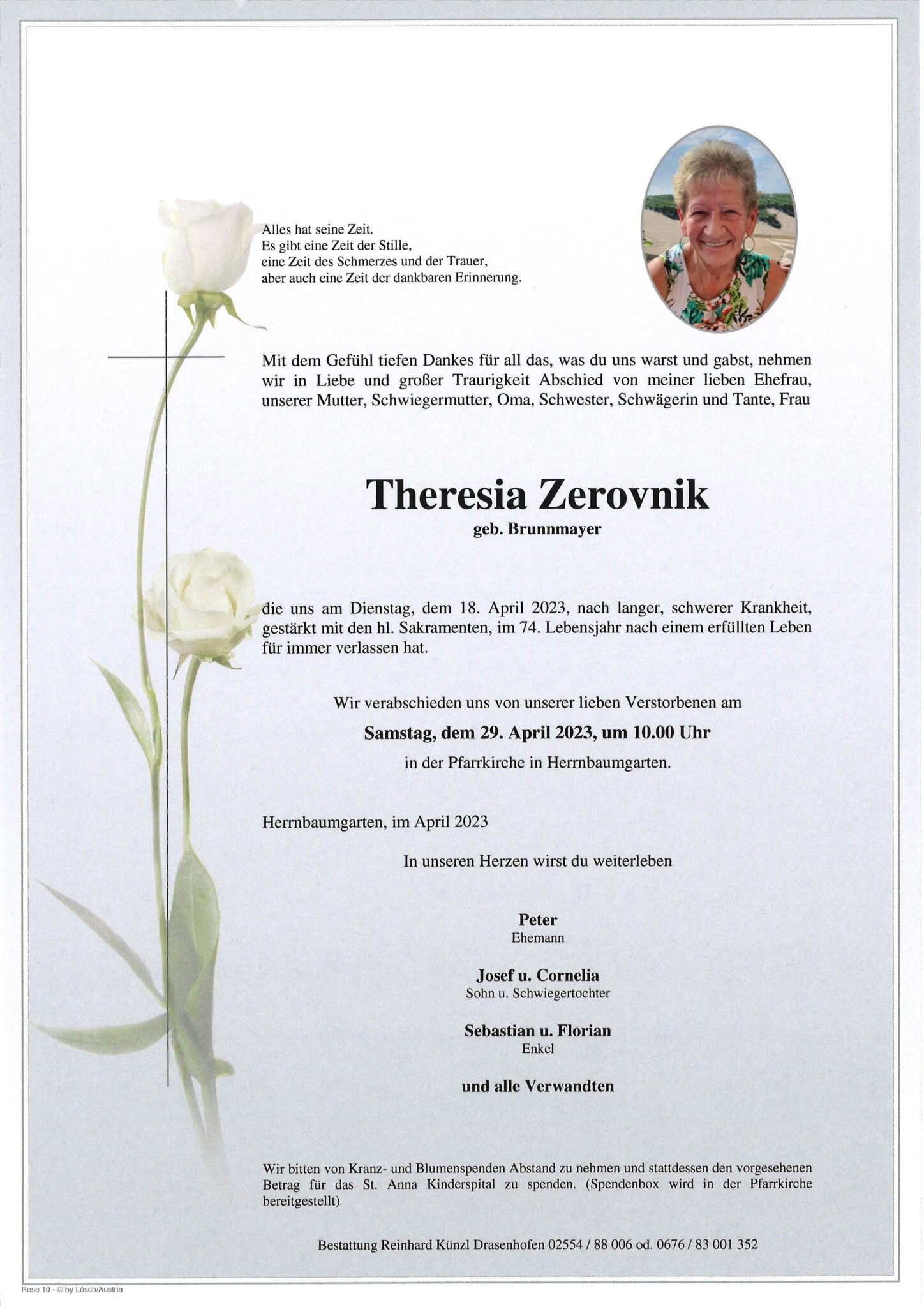 Alles hat seine Zeit.
Es gibt eine Zeit der Stille,
eine Zeit des Schmerzes und der Trauer,
aber auch eine Zeit der dankbaren Erinnerung.

Mit dem Gefühl tiefen Dankes für all das, was du uns warst und gabst, nehmen wir in Liebe und großer Traurigkeit Abschied von meiner lieben Ehefrau, unserer Mutter, Schwiegermutter, Oma, Schwester, Schwägerin und Tante, Frau

Theresia Zerovnik
geb. Brunnmayer

die uns am Dienstag, dem 18. April 2023, nach langer, schwerer Krankheit, gestärkt mit den hl. Sakramenten, im 74. Lebensjahr nach einem erfüllten Leben für immer verlassen hat.

Wir verabschieden uns von unserer lieben Verstorbenen am
Samstag, dem 29. April 2023, um 10.00 Uhr
in der Pfarrkirche in Herrnbaumgarten.

Herrnbaumgarten, im April 2023

In unseren Herzen wirst du weiterleben

Peter
Ehemann

Josef u. Cornelia
Sohn u. Schwiegertochter

Sebastian u. Florian
Enkel

und alle Verwandten

Wir bitten von Kranz- und Blumenspenden Abstand zu nehmen und stattdessen den vorgesehenen Betrag für das St. Anna Kinderspital zu spenden. (Spendenbox wird in der Pfarrkirche bereitgestellt)

Bestattung Reinhard Künzl Drasenhofen 02554 / 88 006 od. 0676 / 83 001 352

Rose 10 - © by Lösch/Austria